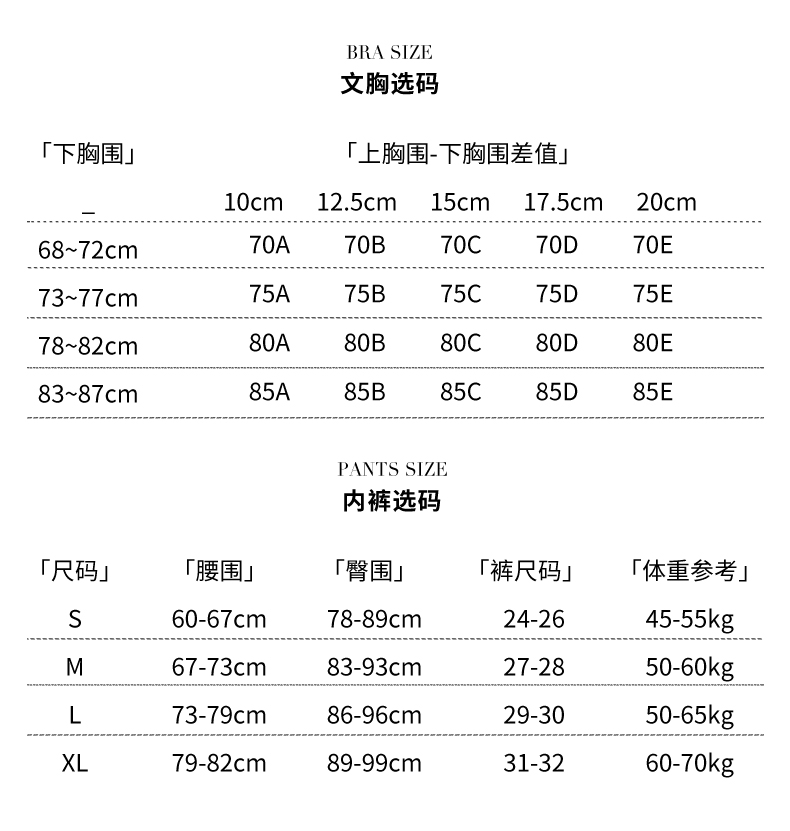 BRA SIZE
文胸选码

「下胸围」 「上胸围-下胸围差值」

| _ | 10cm | 12.5cm | 15cm | 17.5cm | 20cm |
|---|---|---|---|---|---|
| 68~72cm | 70A | 70B | 70C | 70D | 70E |
| 73~77cm | 75A | 75B | 75C | 75D | 75E |
| 78~82cm | 80A | 80B | 80C | 80D | 80E |
| 83~87cm | 85A | 85B | 85C | 85D | 85E |

PANTS SIZE
内裤选码

| 「尺码」 | 「腰围」 | 「臀围」 | 「裤尺码」 | 「体重参考」 |
|---|---|---|---|---|
| S | 60-67cm | 78-89cm | 24-26 | 45-55kg |
| M | 67-73cm | 83-93cm | 27-28 | 50-60kg |
| L | 73-79cm | 86-96cm | 29-30 | 50-65kg |
| XL | 79-82cm | 89-99cm | 31-32 | 60-70kg |